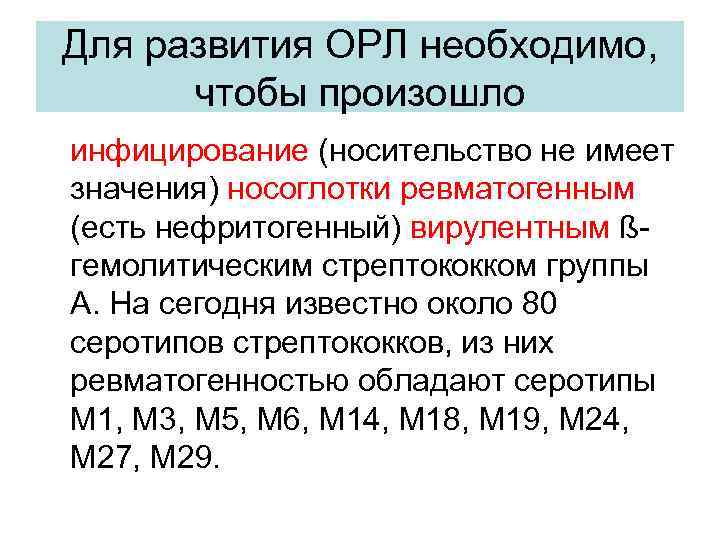 Для развития ОРЛ необходимо, чтобы произошло

инфицирование (носительство не имеет значения) носоглотки ревматогенным (есть нефритогенный) вирулентным ß-гемолитическим стрептококком группы А. На сегодня известно около 80 серотипов стрептококков, из них ревматогенностью обладают серотипы М1, М3, М5, М6, М14, М18, М19, М24, М27, М29.